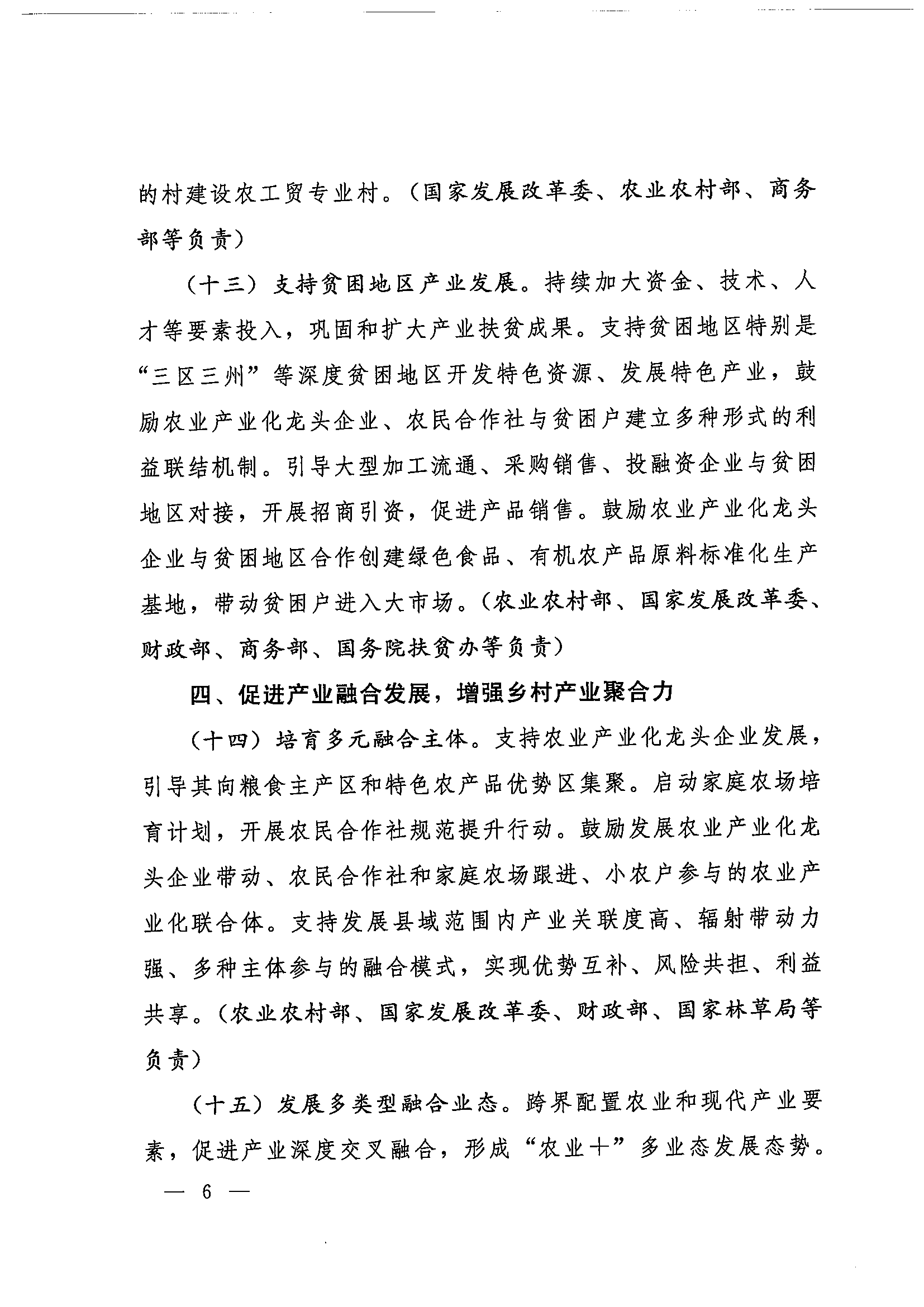 的村建设农工贸专业村。（国家发展改革委、农业农村部、商务部等负责）

（十三）支持贫困地区产业发展。持续加大资金、技术、人才等要素投入，巩固和扩大产业扶贫成果。支持贫困地区特别是“三区三州”等深度贫困地区开发特色资源、发展特色产业，鼓励农业产业化龙头企业、农民合作社与贫困户建立多种形式的利益联结机制。引导大型加工流通、采购销售、投融资企业与贫困地区对接，开展招商引资，促进产品销售。鼓励农业产业化龙头企业与贫困地区合作创建绿色食品、有机农产品原料标准化生产基地，带动贫困户进入大市场。（农业农村部、国家发展改革委、财政部、商务部、国务院扶贫办等负责）

四、促进产业融合发展，增强乡村产业聚合力

（十四）培育多元融合主体。支持农业产业化龙头企业发展，引导其向粮食主产区和特色农产品优势区集聚。启动家庭农场培育计划，开展农民合作社规范提升行动。鼓励发展农业产业化龙头企业带动、农民合作社和家庭农场跟进、小农户参与的农业产业化联合体。支持发展县域范围内产业关联度高、辐射带动力强、多种主体参与的融合模式，实现优势互补、风险共担、利益共享。（农业农村部、国家发展改革委、财政部、国家林草局等负责）

（十五）发展多类型融合业态。跨界配置农业和现代产业要素，促进产业深度交叉融合，形成“农业+”多业态发展态势。

— 6 —